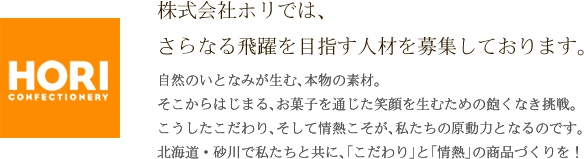 HORI
CONFECTIONERY

株式会社ホリでは、
さらなる飛躍を目指す人材を募集しております。

自然のいとなみが生む、本物の素材。
そこからはじまる、お菓子を通じた笑顔を生むための飽くなき挑戦。
こうしたこだわり、そして情熱こそが、私たちの原動力となるのです。
北海道・砂川で私たちと共に、「こだわり」と「情熱」の商品づくりを！